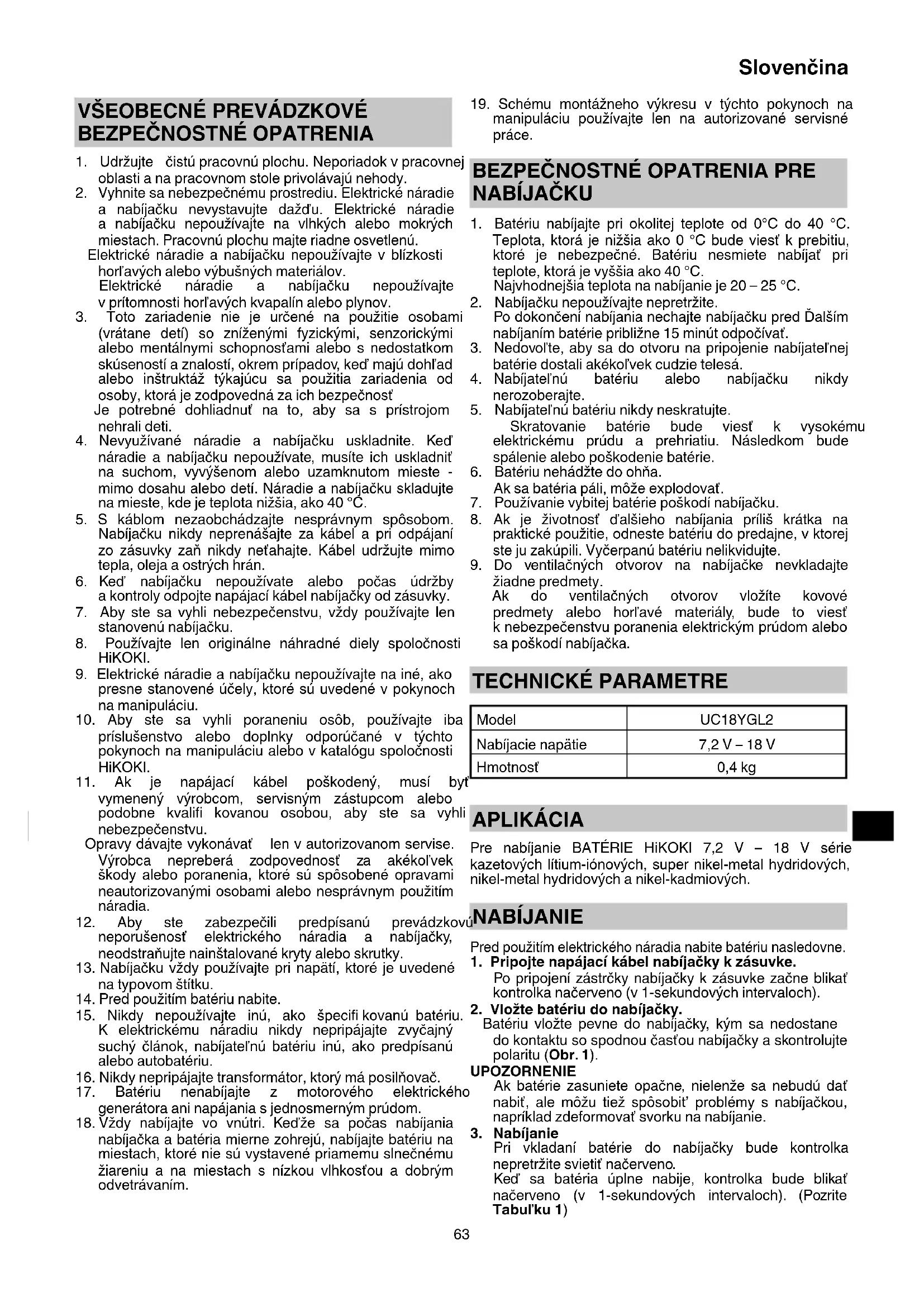 Slovenčina

VŠEOBECNÉ PREVÁDZKOVÉ BEZPEČNOSTNÉ OPATRENIA

1. Udržujte čistú pracovnú plochu. Neporiadok v pracovnej oblasti a na pracovnom stole privolávajú nehody.
2. Vyhnite sa nebezpečnému prostrediu. Elektrické náradie a nabíjačku nevystavujte dažďu. Elektrické náradie a nabíjačku nepoužívajte na vlhkých alebo mokrých miestach. Pracovnú plochu majte riadne osvetlenú.
Elektrické náradie a nabíjačku nepoužívajte v blízkosti horľavých alebo výbušných materiálov.
Elektrické náradie a nabíjačku nepoužívajte v prítomnosti horľavých kvapalín alebo plynov.
3. Toto zariadenie nie je určené na použitie osobami (vrátane detí) so zníženými fyzickými, senzorickými alebo mentálnymi schopnosťami alebo s nedostatkom skúseností a znalostí, okrem prípadov, keď majú dohľad alebo inštruktáž týkajúcu sa použitia zariadenia od osoby, ktorá je zodpovedná za ich bezpečnosť
Je potrebné dohliadnuť na to, aby sa s prístrojom nehrali deti.
4. Nevyužívané náradie a nabíjačku uskladnite. Keď náradie a nabíjačku nepoužívate, musíte ich uskladniť na suchom, vyvýšenom alebo uzamknutom mieste - mimo dosahu alebo detí. Náradie a nabíjačku skladujte na mieste, kde je teplota nižšia, ako 40 °C.
5. S káblom nezaobchádzajte nesprávnym spôsobom. Nabíjačku nikdy neprenášajte za kábel a pri odpájaní zo zásuvky zaň nikdy neťahajte. Kábel udržujte mimo tepla, oleja a ostrých hrán.
6. Keď nabíjačku nepoužívate alebo počas údržby a kontroly odpojte napájací kábel nabíjačky od zásuvky.
7. Aby ste sa vyhli nebezpečenstvu, vždy používajte len stanovenú nabíjačku.
8. Používajte len originálne náhradné diely spoločnosti HiKOKI.
9. Elektrické náradie a nabíjačku nepoužívajte na iné, ako presne stanovené účely, ktoré sú uvedené v pokynoch na manipuláciu.
10. Aby ste sa vyhli poraneniu osôb, používajte iba príslušenstvo alebo doplnky odporúčané v týchto pokynoch na manipuláciu alebo v katalógu spoločnosti HiKOKI.
11. Ak je napájací kábel poškodený, musí byť vymenený výrobcom, servisným zástupcom alebo podobne kvalifi kovanou osobou, aby ste sa vyhli nebezpečenstvu.
Opravy dávajte vykonávať len v autorizovanom servise. Výrobca nepreberá zodpovednosť za akékoľvek škody alebo poranenia, ktoré sú spôsobené opravami neautorizovanými osobami alebo nesprávnym použitím náradia.
12. Aby ste zabezpečili predpísanú prevádzkovú neporušenosť elektrického náradia a nabíjačky, neodstraňujte nainštalované kryty alebo skrutky.
13. Nabíjačku vždy používajte pri napätí, ktoré je uvedené na typovom štítku.
14. Pred použitím batériu nabite.
15. Nikdy nepoužívajte inú, ako špecifi kovanú batériu. K elektrickému náradiu nikdy nepripájajte zvyčajný suchý článok, nabíjateľnú batériu inú, ako predpísanú alebo autobatériu.
16. Nikdy nepripájajte transformátor, ktorý má posilňovač.
17. Batériu nenabíjajte z motorového elektrického generátora ani napájania s jednosmerným prúdom.
18. Vždy nabíjajte vo vnútri. Keďže sa počas nabíjania nabíjačka a batéria mierne zohrejú, nabíjajte batériu na miestach, ktoré nie sú vystavené priamemu slnečnému žiareniu a na miestach s nízkou vlhkosťou a dobrým odvetrávaním.
19. Schému montážneho výkresu v týchto pokynoch na manipuláciu používajte len na autorizované servisné práce.

BEZPEČNOSTNÉ OPATRENIA PRE NABÍJAČKU

1. Batériu nabíjajte pri okolitej teplote od 0°C do 40 °C. Teplota, ktorá je nižšia ako 0 °C bude viesť k prebitiu, ktoré je nebezpečné. Batériu nesmiete nabíjať pri teplote, ktorá je vyššia ako 40 °C.
Najvhodnejšia teplota na nabíjanie je 20 – 25 °C.
2. Nabíjačku nepoužívajte nepretržite.
Po dokončení nabíjania nechajte nabíjačku pred Ďalším nabíjaním batérie približne 15 minút odpočívať.
3. Nedovoľte, aby sa do otvoru na pripojenie nabíjateľnej batérie dostali akékoľvek cudzie telesá.
4. Nabíjateľnú batériu alebo nabíjačku nikdy nerozoberajte.
5. Nabíjateľnú batériu nikdy neskratujte.
Skratovanie batérie bude viesť k vysokému elektrickému prúdu a prehriatiu. Následkom bude spálenie alebo poškodenie batérie.
6. Batériu nehádžte do ohňa.
Ak sa batéria páli, môže explodovať.
7. Používanie vybitej batérie poškodí nabíjačku.
8. Ak je životnosť ďalšieho nabíjania príliš krátka na praktické použitie, odneste batériu do predajne, v ktorej ste ju zakúpili. Vyčerpanú batériu nelikvidujte.
9. Do ventilačných otvorov na nabíjačke nevkladajte žiadne predmety.
Ak do ventilačných otvorov vložíte kovové predmety alebo horľavé materiály, bude to viesť k nebezpečenstvu poranenia elektrickým prúdom alebo sa poškodí nabíjačka.

TECHNICKÉ PARAMETRE

| Model | UC18YGL2 |
|---|---|
| Nabíjacie napätie | 7,2 V – 18 V |
| Hmotnosť | 0,4 kg |

APLIKÁCIA

Pre nabíjanie BATÉRIE HiKOKI 7,2 V – 18 V série kazetových lítium-iónových, super nikel-metal hydridových, nikel-metal hydridových a nikel-kadmiových.

NABÍJANIE

Pred použitím elektrického náradia nabite batériu nasledovne.
1. Pripojte napájací kábel nabíjačky k zásuvke.
Po pripojení zástrčky nabíjačky k zásuvke začne blikať kontrolka načerveno (v 1-sekundových intervaloch).
2. Vložte batériu do nabíjačky.
Batériu vložte pevne do nabíjačky, kým sa nedostane do kontaktu so spodnou časťou nabíjačky a skontrolujte polaritu (Obr. 1).
UPOZORNENIE
Ak batérie zasuniete opačne, nielenže sa nebudú dať nabiť, ale môžu tiež spôsobiť problémy s nabíjačkou, napríklad zdeformovať svorku na nabíjanie.
3. Nabíjanie
Pri vkladaní batérie do nabíjačky bude kontrolka nepretržite svietiť načerveno.
Keď sa batéria úplne nabije, kontrolka bude blikať načerveno (v 1-sekundových intervaloch). (Pozrite Tabuľku 1)

63